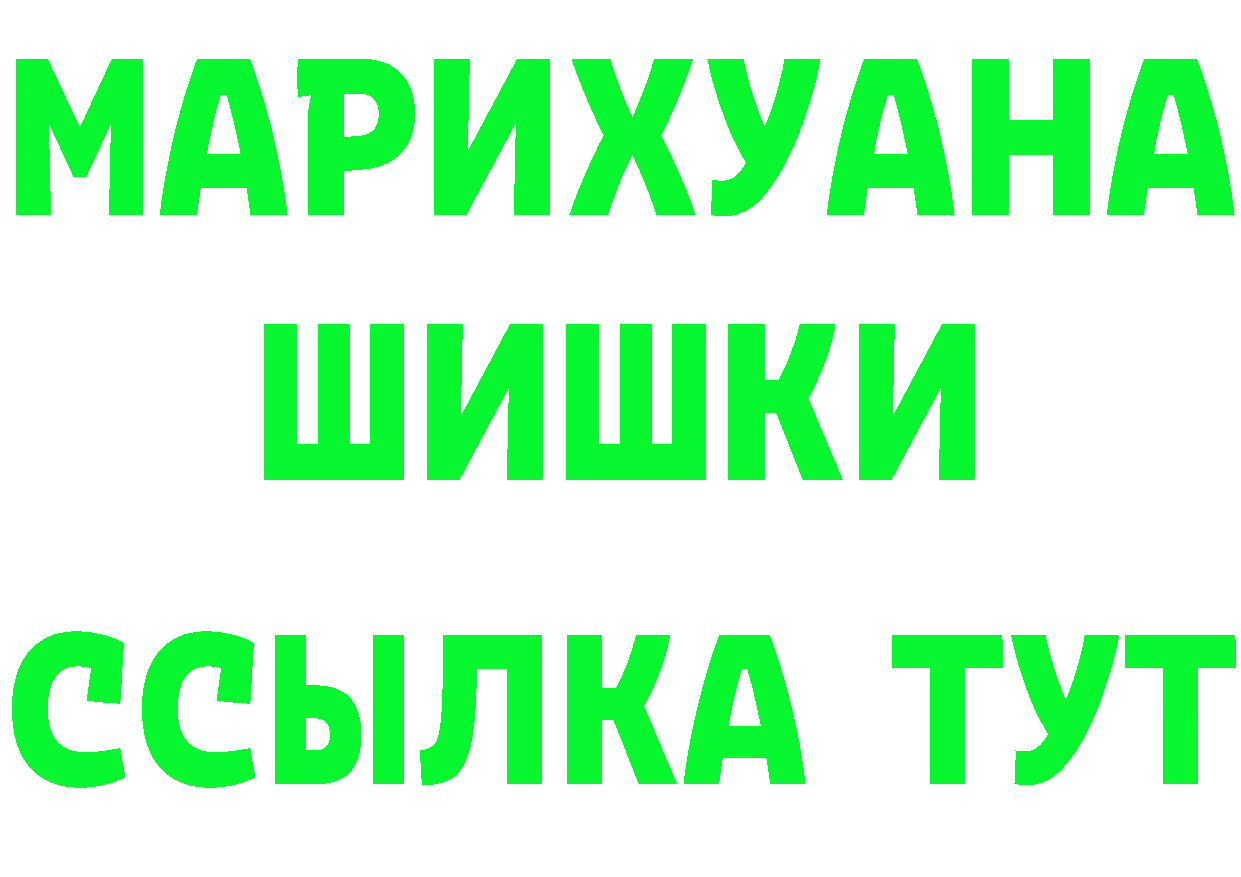 МАРИХУАНА
ШИШКИ
ССЫЛКА ТУТ